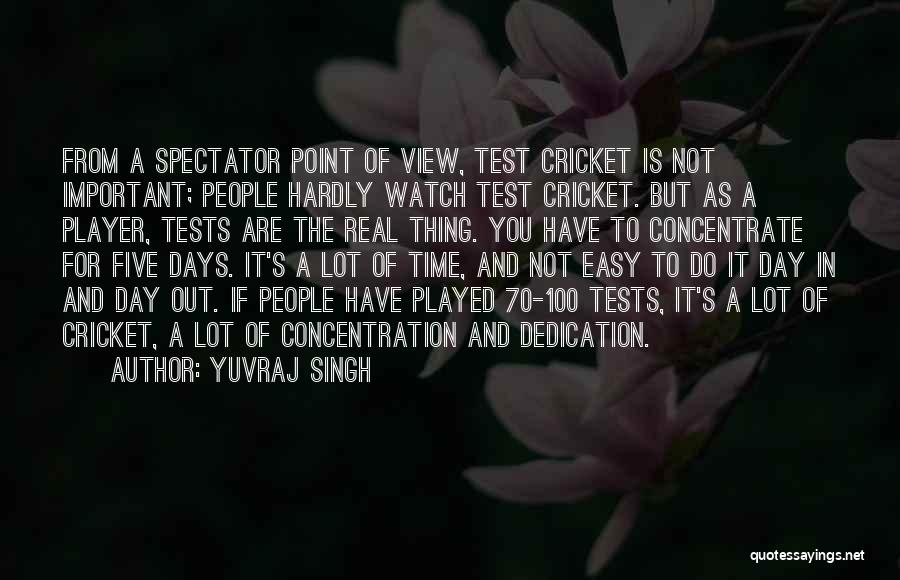 FROM A SPECTATOR POINT OF VIEW, TEST CRICKET IS NOT IMPORTANT; PEOPLE HARDLY WATCH TEST CRICKET. BUT AS A PLAYER, TESTS ARE THE REAL THING. YOU HAVE TO CONCENTRATE FOR FIVE DAYS. IT'S A LOT OF TIME, AND NOT EASY TO DO IT DAY IN AND DAY OUT. IF PEOPLE HAVE PLAYED 70-100 TESTS, IT'S A LOT OF CRICKET, A LOT OF CONCENTRATION AND DEDICATION.

AUTHOR: YUVRAJ SINGH

quotessayings.net